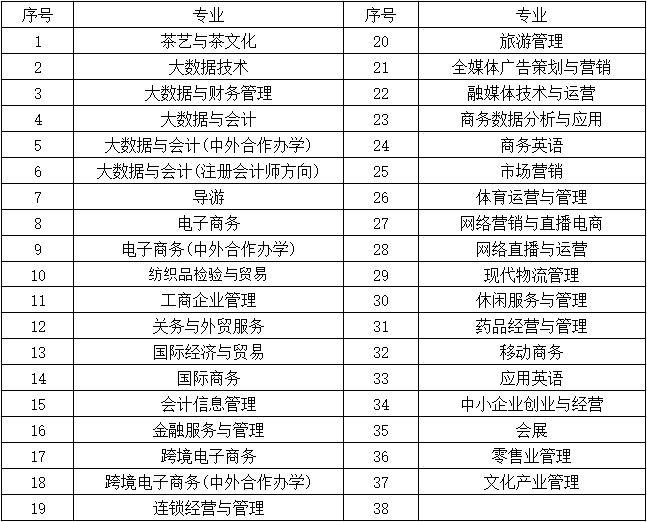 | 序号 | 专业 | 序号 | 专业 |
|---|---|---|---|
| 1 | 茶艺与茶文化 | 20 | 旅游管理 |
| 2 | 大数据技术 | 21 | 全媒体广告策划与营销 |
| 3 | 大数据与财务管理 | 22 | 融媒体技术与运营 |
| 4 | 大数据与会计 | 23 | 商务数据分析与应用 |
| 5 | 大数据与会计(中外合作办学) | 24 | 商务英语 |
| 6 | 大数据与会计(注册会计师方向) | 25 | 市场营销 |
| 7 | 导游 | 26 | 体育运营与管理 |
| 8 | 电子商务 | 27 | 网络营销与直播电商 |
| 9 | 电子商务(中外合作办学) | 28 | 网络直播与运营 |
| 10 | 纺织品检验与贸易 | 29 | 现代物流管理 |
| 11 | 工商企业管理 | 30 | 休闲服务与管理 |
| 12 | 关务与外贸服务 | 31 | 药品经营与管理 |
| 13 | 国际经济与贸易 | 32 | 移动商务 |
| 14 | 国际商务 | 33 | 应用英语 |
| 15 | 会计信息管理 | 34 | 中小企业创业与经营 |
| 16 | 金融服务与管理 | 35 | 会展 |
| 17 | 跨境电子商务 | 36 | 零售业管理 |
| 18 | 跨境电子商务(中外合作办学) | 37 | 文化产业管理 |
| 19 | 连锁经营与管理 | 38 | |